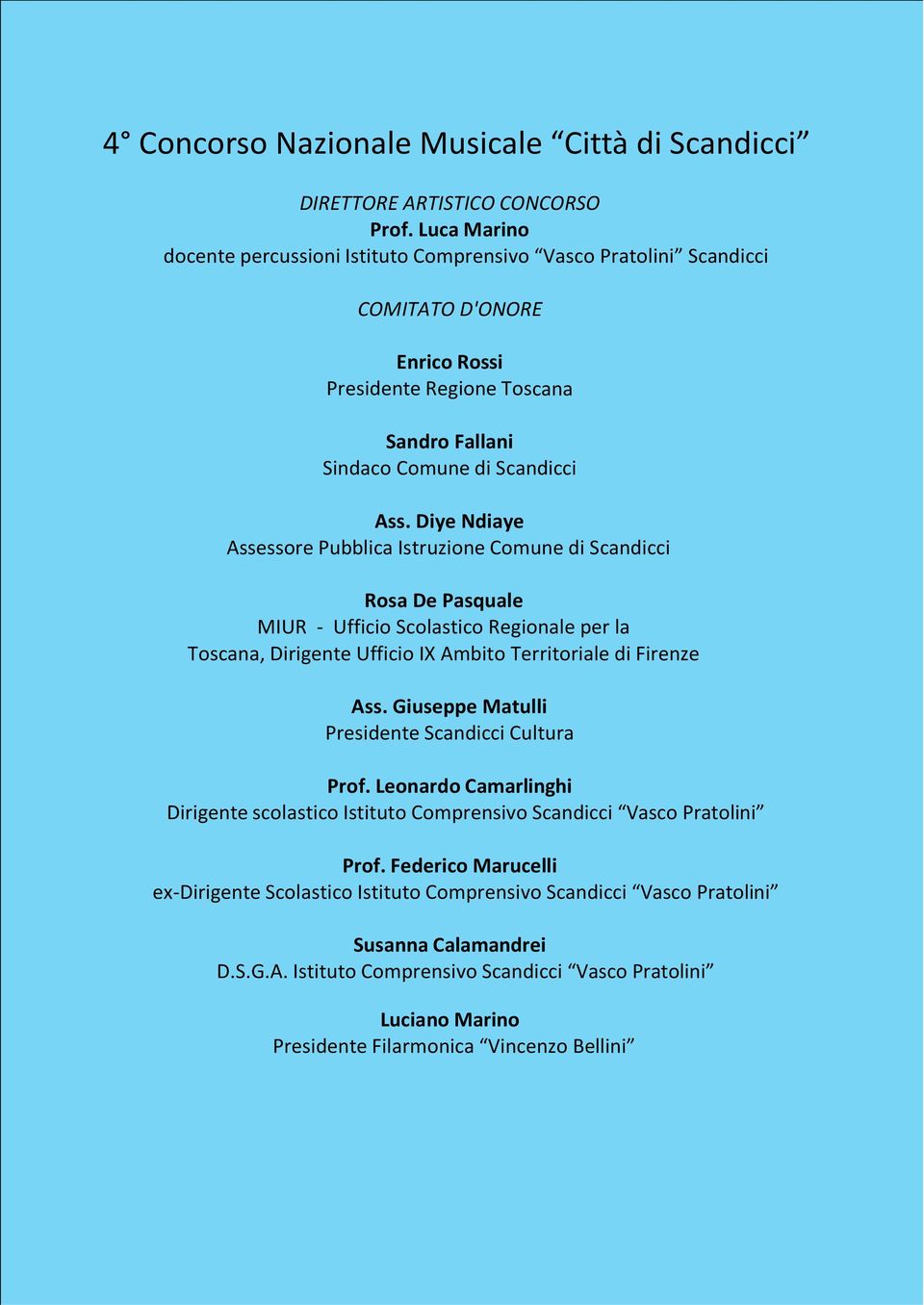 4° Concorso Nazionale Musicale “Città di Scandicci”

DIRETTORE ARTISTICO CONCORSO
Prof. Luca Marino
docente percussioni Istituto Comprensivo “Vasco Pratolini” Scandicci

COMITATO D'ONORE

Enrico Rossi
Presidente Regione Toscana

Sandro Fallani
Sindaco Comune di Scandicci

Ass. Diye Ndiaye
Assessore Pubblica Istruzione Comune di Scandicci

Rosa De Pasquale
MIUR - Ufficio Scolastico Regionale per la Toscana, Dirigente Ufficio IX Ambito Territoriale di Firenze

Ass. Giuseppe Matulli
Presidente Scandicci Cultura

Prof. Leonardo Camarlinghi
Dirigente scolastico Istituto Comprensivo Scandicci “Vasco Pratolini”

Prof. Federico Marucelli
ex-Dirigente Scolastico Istituto Comprensivo Scandicci “Vasco Pratolini”

Susanna Calamandrei
D.S.G.A. Istituto Comprensivo Scandicci “Vasco Pratolini”

Luciano Marino
Presidente Filarmonica “Vincenzo Bellini”